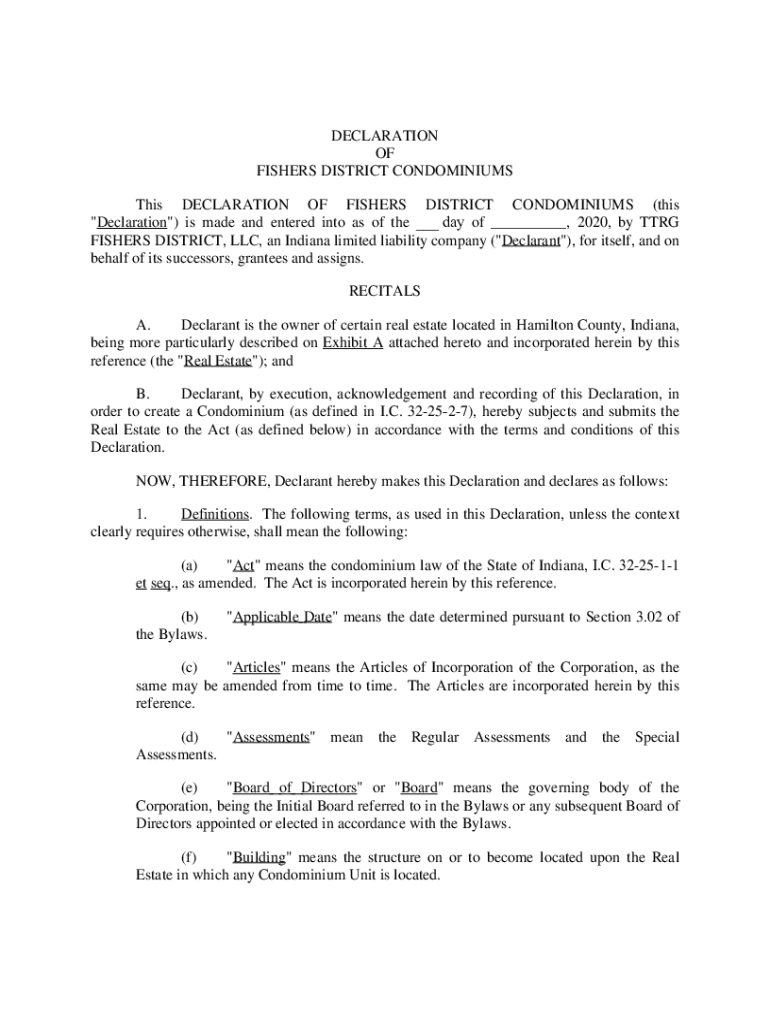 DECLARATION
OF
FISHERS DISTRICT CONDOMINIUMS

This DECLARATION OF FISHERS DISTRICT CONDOMINIUMS (this "Declaration") is made and entered into as of the ___ day of __________, 2020, by TTRG FISHERS DISTRICT, LLC, an Indiana limited liability company ("Declarant"), for itself, and on behalf of its successors, grantees and assigns.

RECITALS

A. Declarant is the owner of certain real estate located in Hamilton County, Indiana, being more particularly described on Exhibit A attached hereto and incorporated herein by this reference (the "Real Estate"); and

B. Declarant, by execution, acknowledgement and recording of this Declaration, in order to create a Condominium (as defined in I.C. 32-25-2-7), hereby subjects and submits the Real Estate to the Act (as defined below) in accordance with the terms and conditions of this Declaration.

NOW, THEREFORE, Declarant hereby makes this Declaration and declares as follows:

1. Definitions. The following terms, as used in this Declaration, unless the context clearly requires otherwise, shall mean the following:

(a) "Act" means the condominium law of the State of Indiana, I.C. 32-25-1-1 et seq., as amended. The Act is incorporated herein by this reference.

(b) "Applicable Date" means the date determined pursuant to Section 3.02 of the Bylaws.

(c) "Articles" means the Articles of Incorporation of the Corporation, as the same may be amended from time to time. The Articles are incorporated herein by this reference.

(d) "Assessments" mean the Regular Assessments and the Special Assessments.

(e) "Board of Directors" or "Board" means the governing body of the Corporation, being the Initial Board referred to in the Bylaws or any subsequent Board of Directors appointed or elected in accordance with the Bylaws.

(f) "Building" means the structure on or to become located upon the Real Estate in which any Condominium Unit is located.